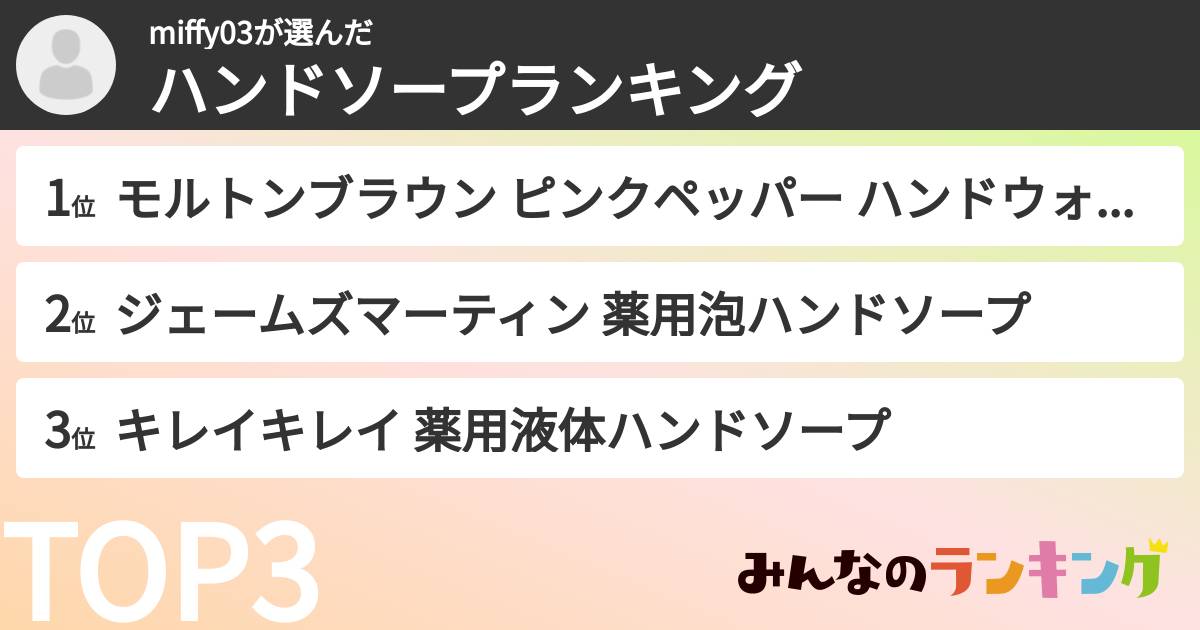 miffy03が選んだ
ハンドソープランキング

1位 モルトンブラウン ピンクペッパー ハンドウォ...

2位 ジェームズマーティン 薬用泡ハンドソープ

3位 キレイキレイ 薬用液体ハンドソープ

TOP3

みんなのランキング